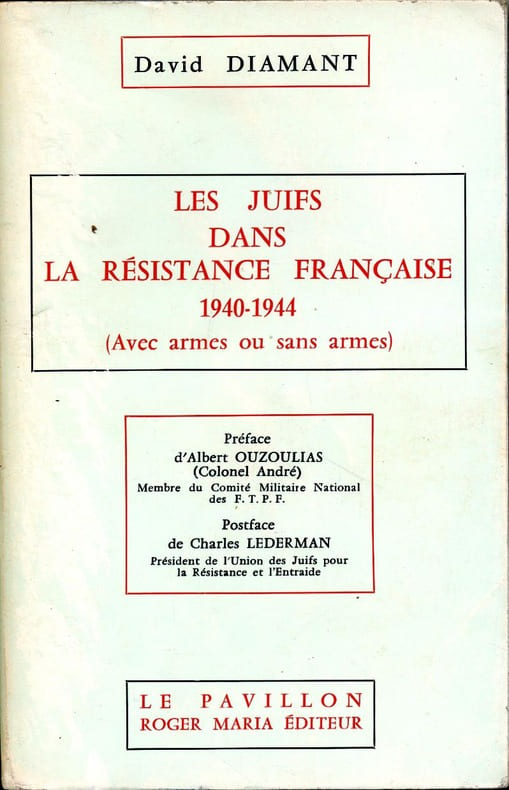 David DIAMANT

LES JUIFS
DANS
LA RÉSISTANCE FRANÇAISE
1940-1944
(Avec armes ou sans armes)

Préface
d'Albert OUZOULIAS
(Colonel André)
Membre du Comité Militaire National
des F. T. P. F.

Postface
de Charles LEDERMAN
Président de l'Union des Juifs pour
la Résistance et l'Entraide

LE PAVILLON
ROGER MARIA ÉDITEUR